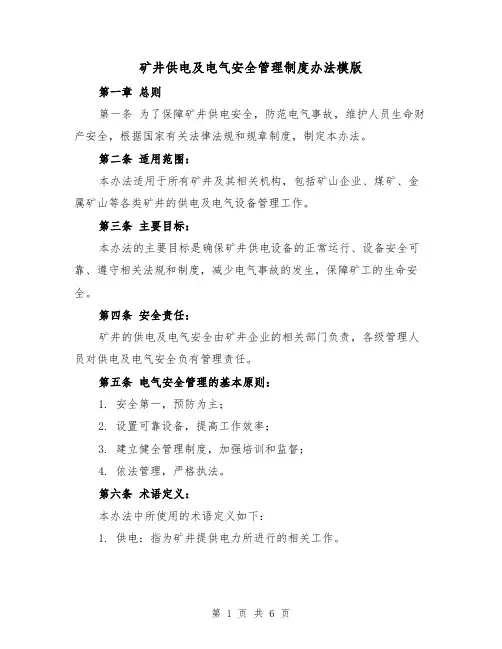 矿井供电及电气安全管理制度办法模版

第一章 总则

第一条 为了保障矿井供电安全，防范电气事故，维护人员生命财产安全，根据国家有关法律法规和规章制度，制定本办法。

第二条 适用范围：

本办法适用于所有矿井及其相关机构，包括矿山企业、煤矿、金属矿山等各类矿井的供电及电气设备管理工作。

第三条 主要目标：

本办法的主要目标是确保矿井供电设备的正常运行、设备安全可靠、遵守相关法规和制度，减少电气事故的发生，保障矿工的生命安全。

第四条 安全责任：

矿井的供电及电气安全由矿井企业的相关部门负责，各级管理人员对供电及电气安全负有管理责任。

第五条 电气安全管理的基本原则：

1. 安全第一，预防为主；

2. 设置可靠设备，提高工作效率；

3. 建立健全管理制度，加强培训和监督；

4. 依法管理，严格执法。

第六条 术语定义：

本办法中所使用的术语定义如下：

1. 供电：指为矿井提供电力所进行的相关工作。

第 1 页 共 6 页